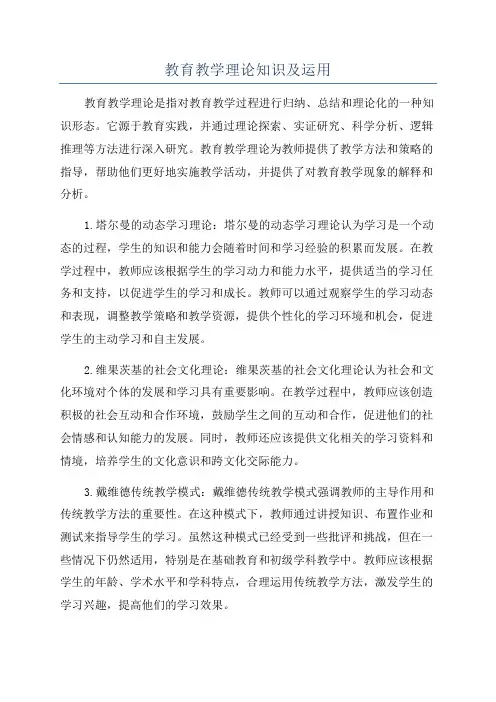 教育教学理论知识及运用

教育教学理论是指对教育教学过程进行归纳、总结和理论化的一种知识形态。它源于教育实践，并通过理论探索、实证研究、科学分析、逻辑推理等方法进行深入研究。教育教学理论为教师提供了教学方法和策略的指导，帮助他们更好地实施教学活动，并提供了对教育教学现象的解释和分析。

1.塔尔曼的动态学习理论：塔尔曼的动态学习理论认为学习是一个动态的过程，学生的知识和能力会随着时间和学习经验的积累而发展。在教学过程中，教师应该根据学生的学习动力和能力水平，提供适当的学习任务和支持，以促进学生的学习和成长。教师可以通过观察学生的学习动态和表现，调整教学策略和教学资源，提供个性化的学习环境和机会，促进学生的主动学习和自主发展。

2.维果茨基的社会文化理论：维果茨基的社会文化理论认为社会和文化环境对个体的发展和学习具有重要影响。在教学过程中，教师应该创造积极的社会互动和合作环境，鼓励学生之间的互动和合作，促进他们的社会情感和认知能力的发展。同时，教师还应该提供文化相关的学习资料和情境，培养学生的文化意识和跨文化交际能力。

3.戴维德传统教学模式：戴维德传统教学模式强调教师的主导作用和传统教学方法的重要性。在这种模式下，教师通过讲授知识、布置作业和测试来指导学生的学习。虽然这种模式已经受到一些批评和挑战，但在一些情况下仍然适用，特别是在基础教育和初级学科教学中。教师应该根据学生的年龄、学术水平和学科特点，合理运用传统教学方法，激发学生的学习兴趣，提高他们的学习效果。